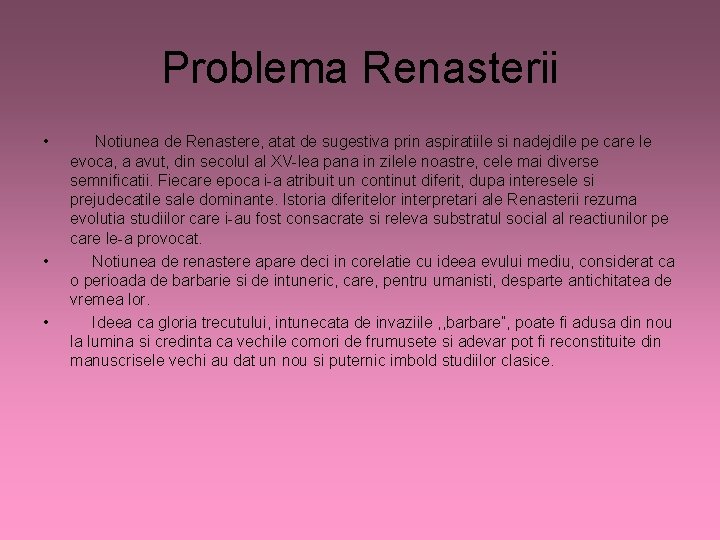 Problema Renasterii

• Notiunea de Renastere, atat de sugestiva prin aspiratiile si nadejdile pe care le evoca, a avut, din secolul al XV-lea pana in zilele noastre, cele mai diverse semnificatii. Fiecare epoca i-a atribuit un continut diferit, dupa interesele si prejudecatile sale dominante. Istoria diferitelor interpretari ale Renasterii rezuma evolutia studiilor care i-au fost consacrate si releva substratul social al reactiunilor pe care le-a provocat.

• Notiunea de renastere apare deci in corelatie cu ideea evului mediu, considerat ca o perioada de barbarie si de intuneric, care, pentru umanisti, desparte antichitatea de vremea lor.

• Ideea ca gloria trecutului, intunecata de invaziile ,,barbare", poate fi adusa din nou la lumina si credinta ca vechile comori de frumusete si adevar pot fi reconstituite din manuscrisele vechi au dat un nou si puternic imbold studiilor clasice.